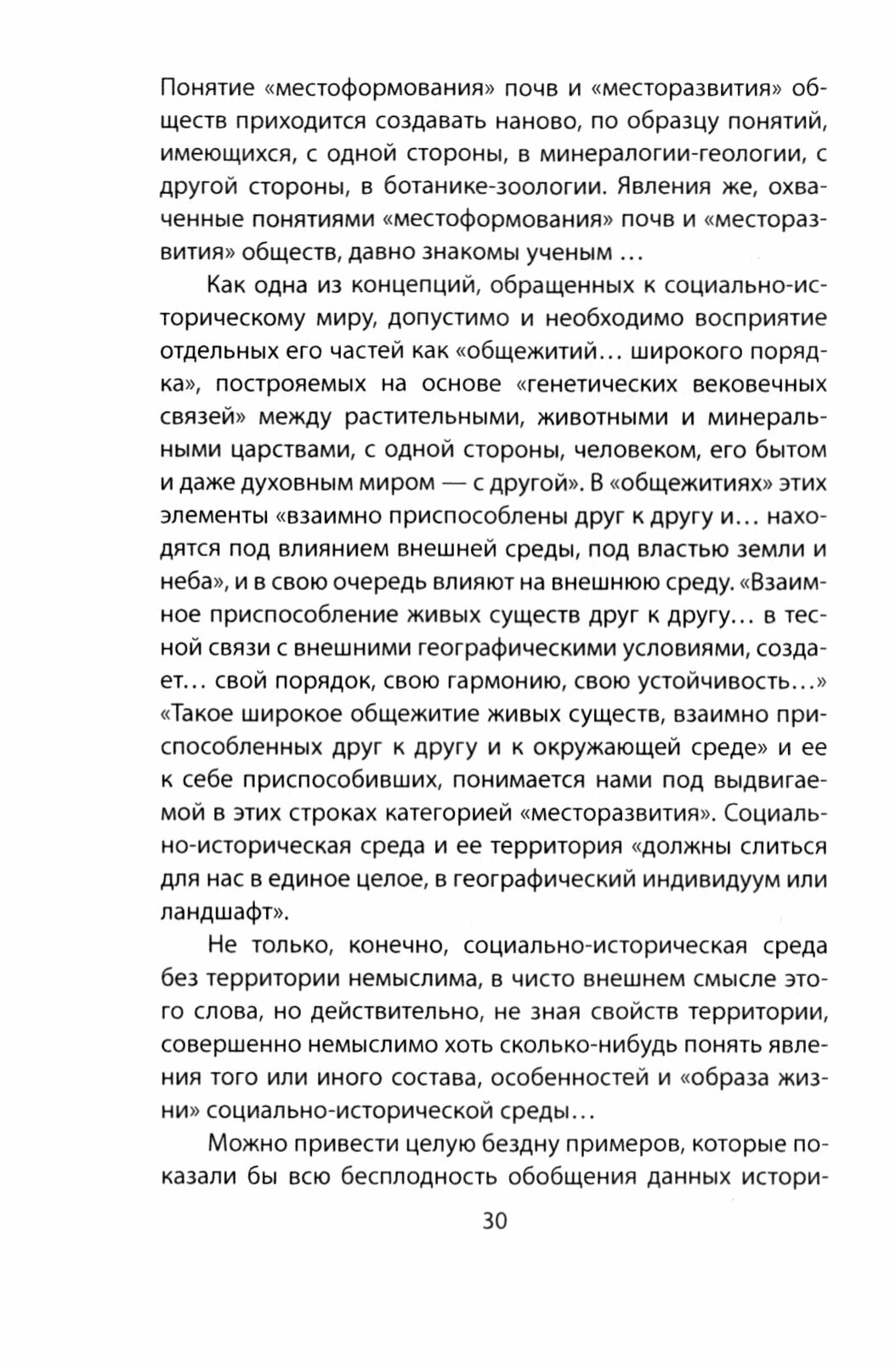 Понятие «местоформования» почв и «месторазвития» обществ приходится создавать наново, по образцу понятий, имеющихся, с одной стороны, в минералогии-геологии, с другой стороны, в ботанике-зоологии. Явления же, охваченные понятиями «местоформования» почв и «месторазвития» обществ, давно знакомы ученым …

Как одна из концепций, обращенных к социально-историческому миру, допустимо и необходимо восприятие отдельных его частей как «общежитий… широкого порядка», построяемых на основе «генетических вековечных связей» между растительными, животными и минеральными царствами, с одной стороны, человеком, его бытом и даже духовным миром — с другой». В «общежитиях» этих элементы «взаимно приспособлены друг к другу и… находятся под влиянием внешней среды, под властью земли и неба», и в свою очередь влияют на внешнюю среду. «Взаимное приспособление живых существ друг к другу… в тесной связи с внешними географическими условиями, создает… свой порядок, свою гармонию, свою устойчивость…» «Такое широкое общежитие живых существ, взаимно приспособленных друг к другу и к окружающей среде» и ее к себе приспособивших, понимается нами под выдвигаемой в этих строках категорией «месторазвития». Социально-историческая среда и ее территория «должны слиться для нас в единое целое, в географический индивидуум или ландшафт».

Не только, конечно, социально-историческая среда без территории немыслима, в чисто внешнем смысле этого слова, но действительно, не зная свойств территории, совершенно немыслимо хоть сколько-нибудь понять явления того или иного состава, особенностей и «образа жизни» социально-исторической среды…

Можно привести целую бездну примеров, которые показали бы всю бесплодность обобщения данных истори-

30